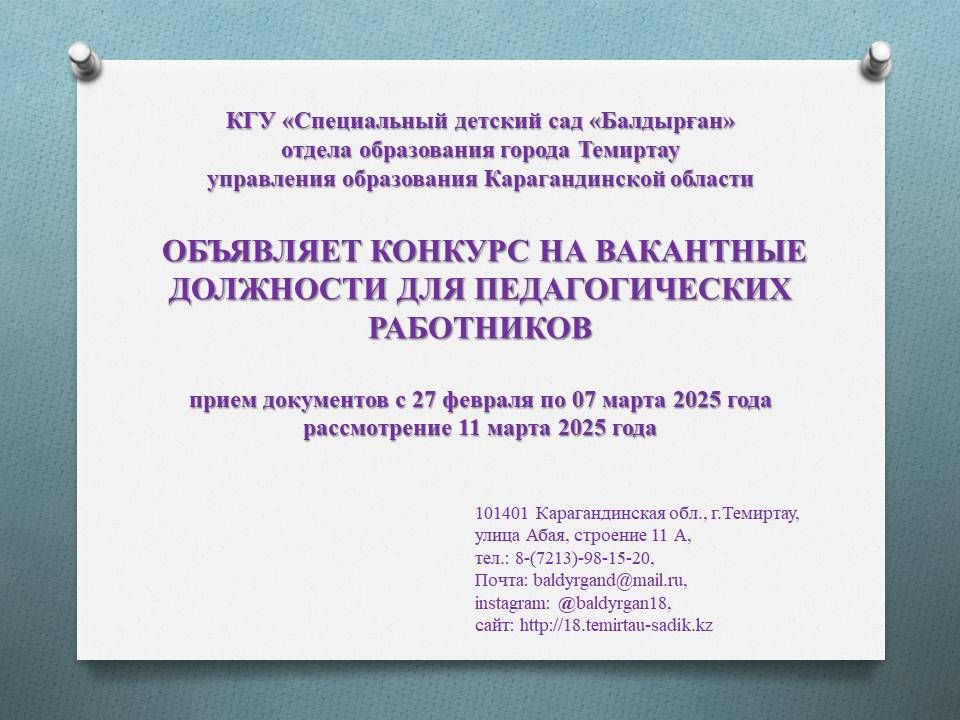 КГУ «Специальный детский сад «Балдырған»
отдела образования города Темиртау
управления образования Карагандинской области

ОБЪЯВЛЯЕТ КОНКУРС НА ВАКАНТНЫЕ ДОЛЖНОСТИ ДЛЯ ПЕДАГОГИЧЕСКИХ РАБОТНИКОВ

прием документов с 27 февраля по 07 марта 2025 года
рассмотрение 11 марта 2025 года

101401 Карагандинская обл., г.Темиртау,
улица Абая, строение 11 А,
тел.: 8-(7213)-98-15-20,
Почта: baldyrgand@mail.ru,
instagram: @baldyrgan18,
сайт: http://18.temirtau-sadik.kz